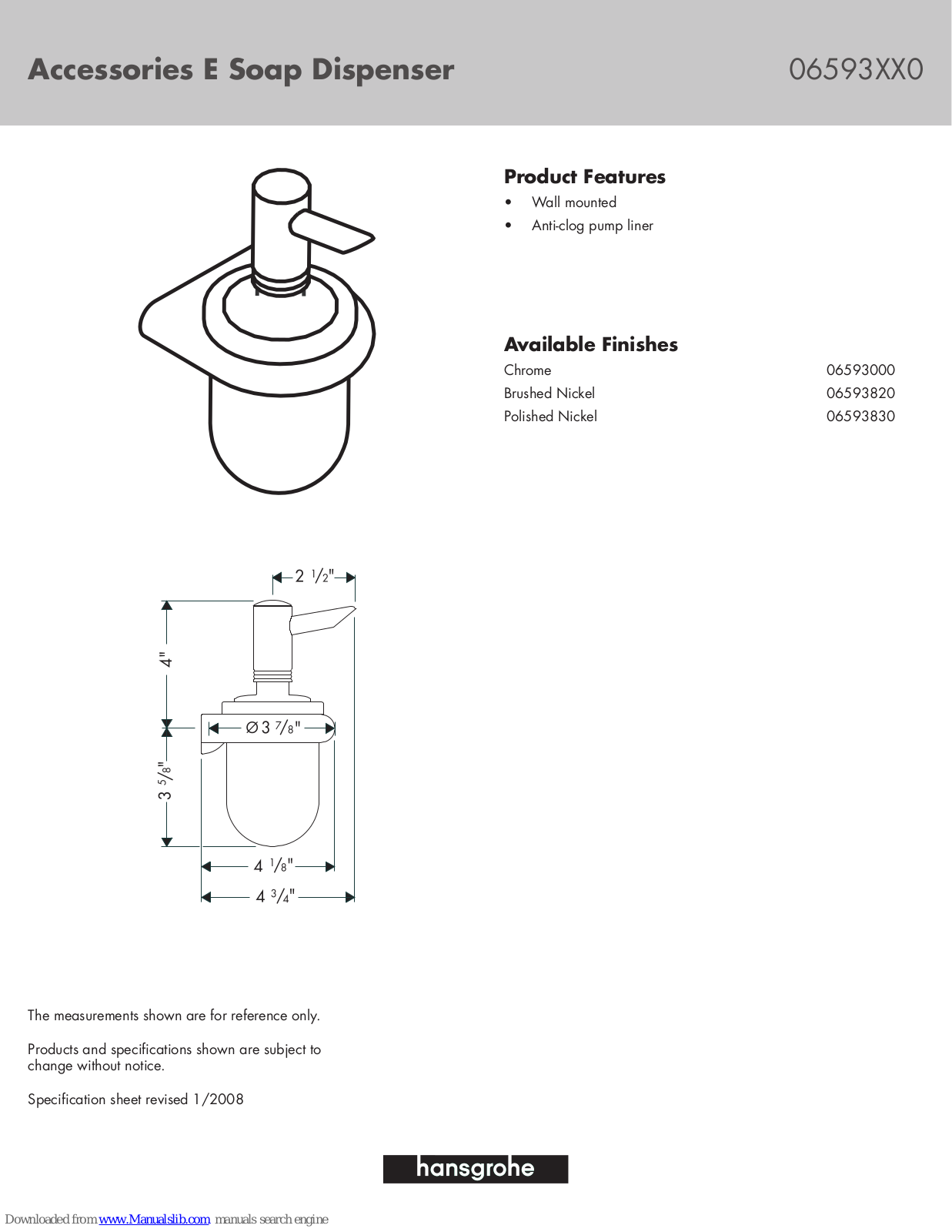 Accessories E Soap Dispenser 06593XX0

Product Features
• Wall mounted
• Anti-clog pump liner

Available Finishes
Chrome 06593000
Brushed Nickel 06593820
Polished Nickel 06593830

2 $\frac{1}{2}$"

4"

Ø 3 $\frac{7}{8}$"

3 $\frac{5}{8}$"

4 $\frac{1}{8}$"

4 $\frac{3}{4}$"

The measurements shown are for reference only.

Products and specifications shown are subject to change without notice.

Specification sheet revised 1/2008

hansgrohe

Downloaded from www.Manualslib.com manuals search engine